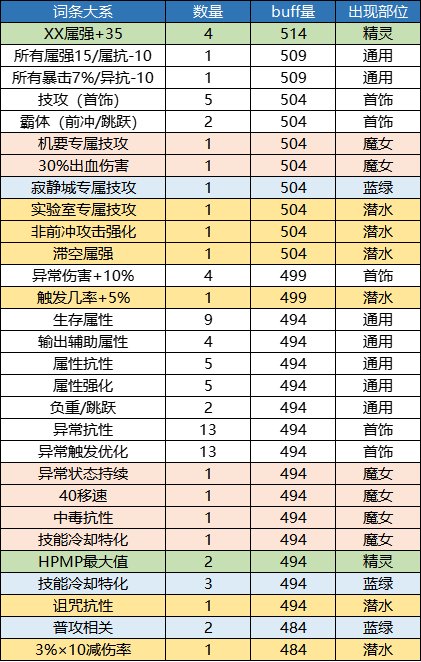 | 词条大系 | 数量 | buff量 | 出现部位 |
|---|---|---|---|
| XX属强+35 | 4 | 514 | 精灵 |
| 所有属强15/属抗-10 | 1 | 509 | 通用 |
| 所有暴击7%/异抗-10 | 1 | 509 | 通用 |
| 技攻（首饰） | 5 | 504 | 首饰 |
| 霸体（前冲/跳跃） | 2 | 504 | 首饰 |
| 机要专属技攻 | 1 | 504 | 魔女 |
| 30%出血伤害 | 1 | 504 | 魔女 |
| 寂静城专属技攻 | 1 | 504 | 蓝绿 |
| 实验室专属技攻 | 1 | 504 | 潜水 |
| 非前冲攻击强化 | 1 | 504 | 潜水 |
| 滞空属强 | 1 | 504 | 潜水 |
| 异常伤害+10% | 4 | 499 | 首饰 |
| 触发几率+5% | 1 | 499 | 潜水 |
| 生存属性 | 9 | 494 | 通用 |
| 输出辅助属性 | 4 | 494 | 通用 |
| 属性抗性 | 5 | 494 | 通用 |
| 属性强化 | 5 | 494 | 通用 |
| 负重/跳跃 | 2 | 494 | 通用 |
| 异常抗性 | 13 | 494 | 首饰 |
| 异常触发优化 | 13 | 494 | 首饰 |
| 异常状态持续 | 1 | 494 | 魔女 |
| 40移速 | 1 | 494 | 魔女 |
| 中毒抗性 | 1 | 494 | 魔女 |
| 技能冷却特化 | 1 | 494 | 魔女 |
| HPMP最大值 | 2 | 494 | 精灵 |
| 技能冷却特化 | 3 | 494 | 蓝绿 |
| 诅咒抗性 | 1 | 494 | 潜水 |
| 普攻相关 | 2 | 484 | 蓝绿 |
| 3%×10减伤率 | 1 | 484 | 潜水 |